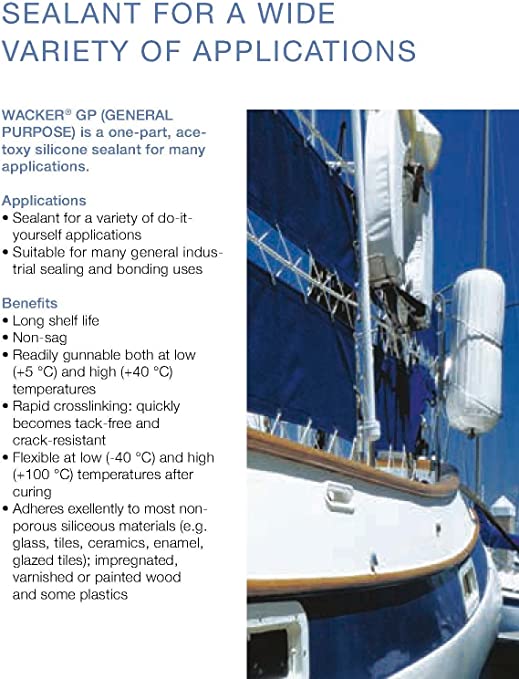 SEALANT FOR A WIDE VARIETY OF APPLICATIONS

WACKER® GP (GENERAL PURPOSE) is a one-part, acetoxy silicone sealant for many applications.

Applications
• Sealant for a variety of do-it-yourself applications
• Suitable for many general industrial sealing and bonding uses

Benefits
• Long shelf life
• Non-sag
• Readily gunnable both at low (+5 °C) and high (+40 °C) temperatures
• Rapid crosslinking: quickly becomes tack-free and crack-resistant
• Flexible at low (-40 °C) and high (+100 °C) temperatures after curing
• Adheres exellently to most non-porous siliceous materials (e.g. glass, tiles, ceramics, enamel, glazed tiles); impregnated, varnished or painted wood and some plastics